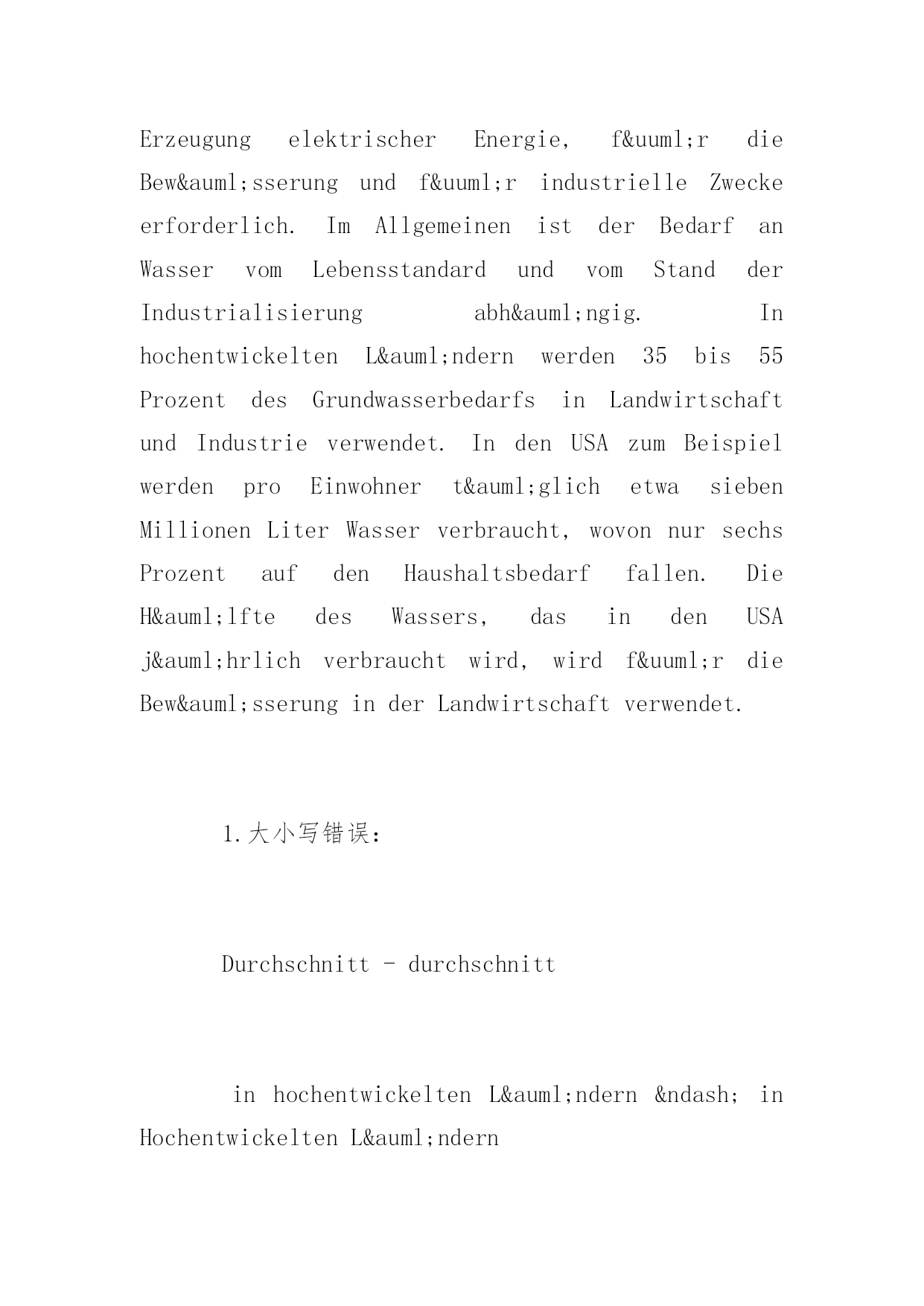 Erzeugung elektrischer Energie, f&uuml;r die Bew&auml;sserung und f&uuml;r industrielle Zwecke erforderlich. Im Allgemeinen ist der Bedarf an Wasser vom Lebensstandard und vom Stand der Industrialisierung abh&auml;ngig. In hochentwickelten L&auml;ndern werden 35 bis 55 Prozent des Grundwasserbedarfs in Landwirtschaft und Industrie verwendet. In den USA zum Beispiel werden pro Einwohner t&auml;glich etwa sieben Millionen Liter Wasser verbraucht, wovon nur sechs Prozent auf den Haushaltsbedarf fallen. Die H&auml;lfte des Wassers, das in den USA j&auml;hrlich verbraucht wird, wird f&uuml;r die Bew&auml;sserung in der Landwirtschaft verwendet.

1.大小写错误:

Durchschnitt - durchschnitt

in hochentwickelten L&auml;ndern &ndash; in Hochentwickelten L&auml;ndern